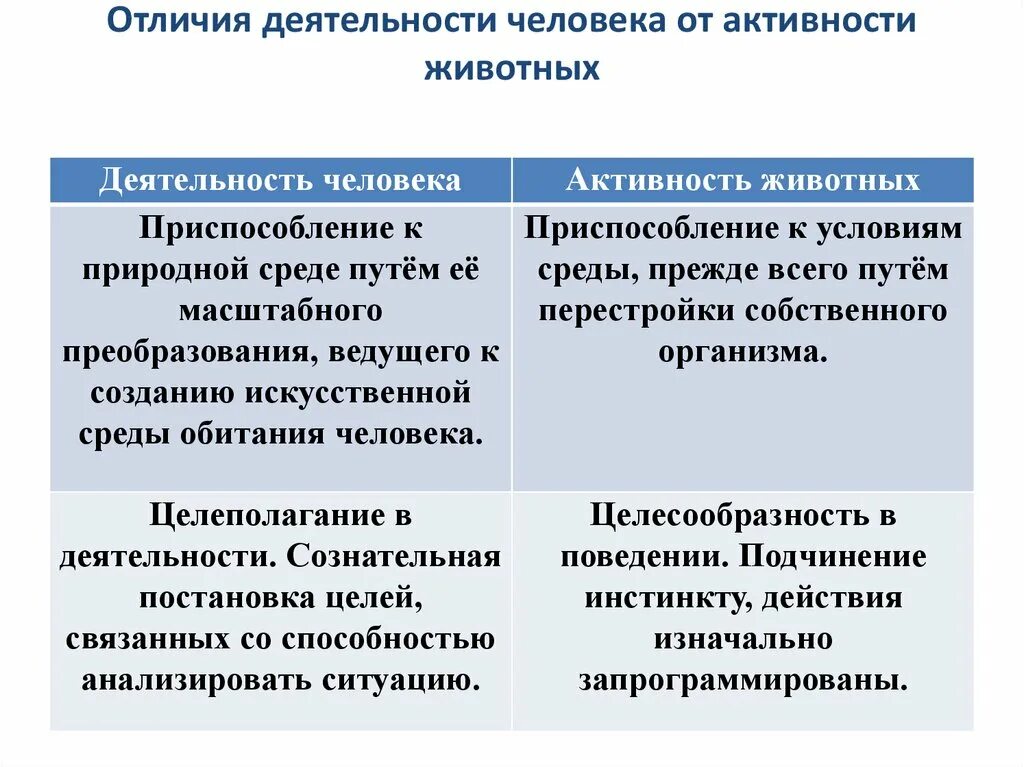 Отличия деятельности человека от активности животных

| Деятельность человека | Активность животных |
|---|---|
| Приспособление к природной среде путём её масштабного преобразования, ведущего к созданию искусственной среды обитания человека. | Приспособление к условиям среды, прежде всего путём перестройки собственного организма. |
| Целеполагание в деятельности. Сознательная постановка целей, связанных со способностью анализировать ситуацию. | Целесообразность в поведении. Подчинение инстинкту, действия изначально запрограммированы. |